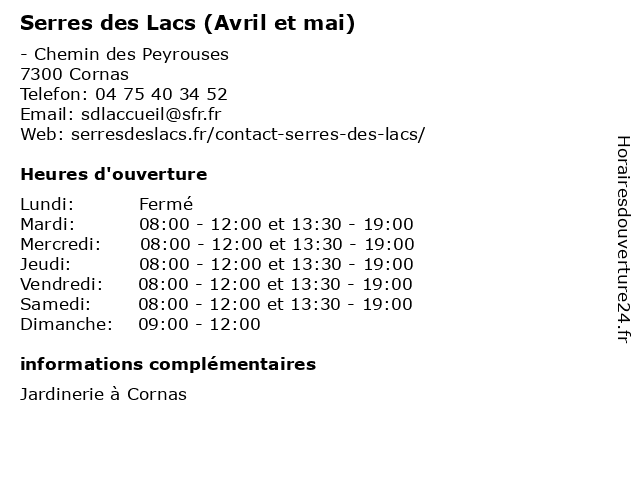 Serres des Lacs (Avril et mai)

- Chemin des Peyrouses
7300 Cornas
Telefon: 04 75 40 34 52
Email: sdlaccueil@sfr.fr
Web: serresdeslacs.fr/contact-serres-des-lacs/

Heures d'ouverture

| | |
|---|---|
| Lundi: | Fermé |
| Mardi: | 08:00 - 12:00 et 13:30 - 19:00 |
| Mercredi: | 08:00 - 12:00 et 13:30 - 19:00 |
| Jeudi: | 08:00 - 12:00 et 13:30 - 19:00 |
| Vendredi: | 08:00 - 12:00 et 13:30 - 19:00 |
| Samedi: | 08:00 - 12:00 et 13:30 - 19:00 |
| Dimanche: | 09:00 - 12:00 |

informations complémentaires

Jardinerie à Cornas

Horairesdouverture24.fr